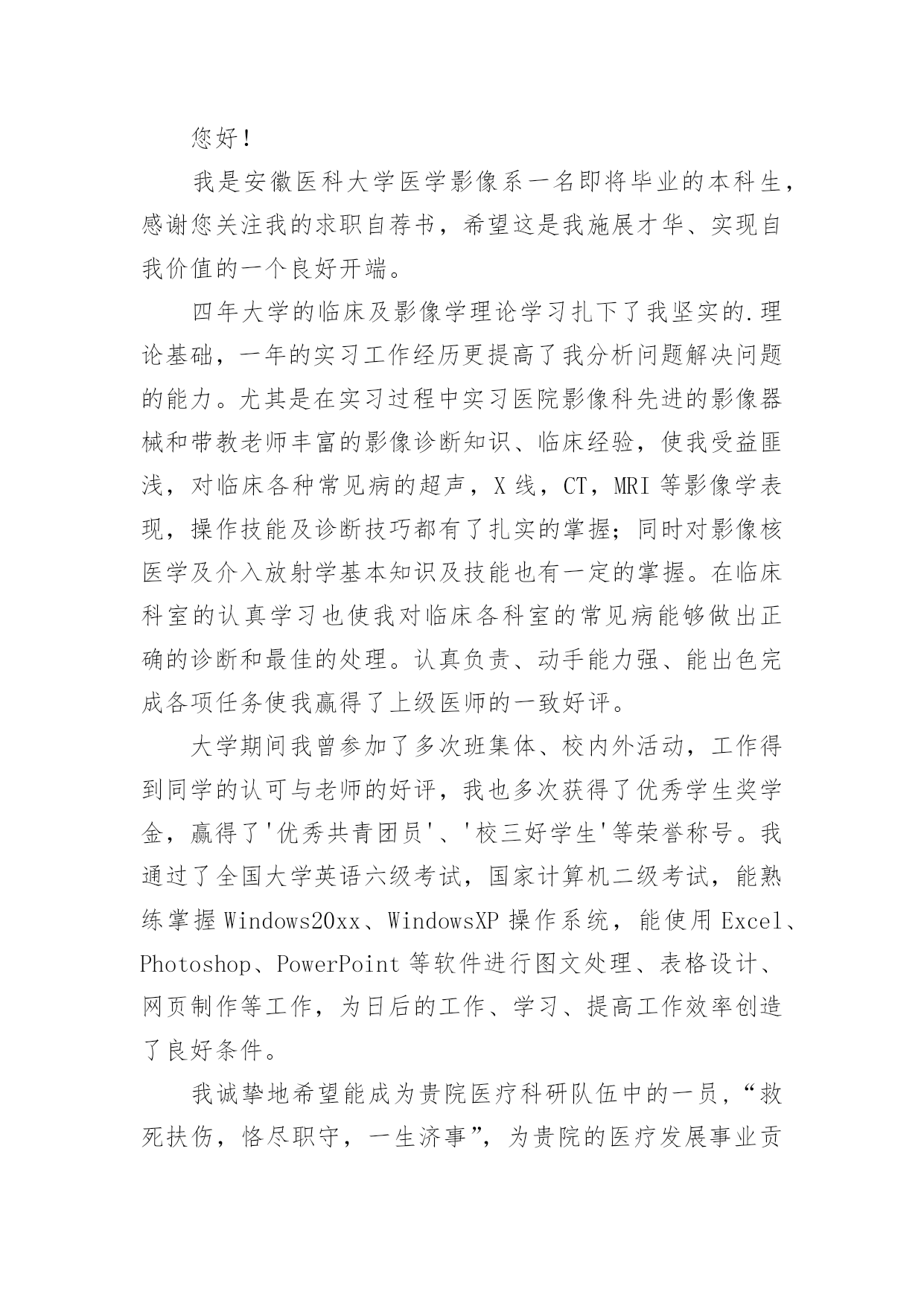 您好！

我是安徽医科大学医学影像系一名即将毕业的本科生，感谢您关注我的求职自荐书，希望这是我施展才华、实现自我价值的一个良好开端。

四年大学的临床及影像学理论学习扎下了我坚实的.理论基础，一年的实习工作经历更提高了我分析问题解决问题的能力。尤其是在实习过程中实习医院影像科先进的影像器械和带教老师丰富的影像诊断知识、临床经验，使我受益匪浅，对临床各种常见病的超声，X 线，CT，MRI 等影像学表现，操作技能及诊断技巧都有了扎实的掌握；同时对影像核医学及介入放射学基本知识及技能也有一定的掌握。在临床科室的认真学习也使我对临床各科室的常见病能够做出正确的诊断和最佳的处理。认真负责、动手能力强、能出色完成各项任务使我赢得了上级医师的一致好评。

大学期间我曾参加了多次班集体、校内外活动，工作得到同学的认可与老师的好评，我也多次获得了优秀学生奖学金，赢得了'优秀共青团员'、'校三好学生'等荣誉称号。我通过了全国大学英语六级考试，国家计算机二级考试，能熟练掌握 Windows20xx、WindowsXP 操作系统，能使用 Excel、Photoshop、PowerPoint 等软件进行图文处理、表格设计、网页制作等工作，为日后的工作、学习、提高工作效率创造了良好条件。

我诚挚地希望能成为贵院医疗科研队伍中的一员，“救死扶伤，恪尽职守，一生济事”，为贵院的医疗发展事业贡